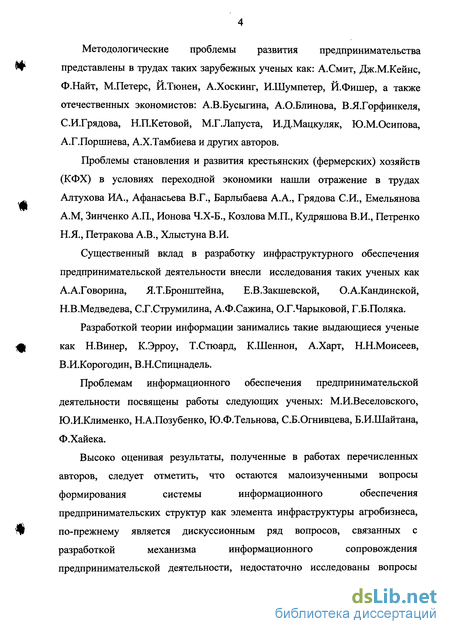 4

Методологические проблемы развития предпринимательства представлены в трудах таких зарубежных ученых как: А.Смит, Дж.М.Кейнс, Ф.Найт, М.Петерс, Й.Тюнен, А.Хоскинг, И.Шумпетер, Й.Фишер, а также отечественных экономистов: А.В.Бусыгина, А.О.Блинова, В.Я.Горфинкеля, С.И.Грядова, Н.П.Кетовой, М.Г.Лапуста, И.Д.Мацкуляк, Ю.М.Осипова, А.Г.Поршнева, А.Х.Тамбиева и других авторов.

Проблемы становления и развития крестьянских (фермерских) хозяйств (КФХ) в условиях переходной экономики нашли отражение в трудах Алтухова ИА., Афанасьева В.Г., Барлыбаева А.А., Грядова С.И., Емельянова А.М, Зинченко А.П., Ионова Ч.Х-Б., Козлова М.П., Кудряшова В.И., Петренко Н.Я., Петракова А.В., Хлыстуна В.И.

Существенный вклад в разработку инфраструктурного обеспечения предпринимательской деятельности внесли исследования таких ученых как А.А.Говорина, Я.Т.Бронштейна, Е.В.Закшевской, О.А.Кандинской, Н.В.Медведева, С.Г.Струмилина, А.Ф.Сажина, О.Г.Чарыковой, Г.Б.Поляка.

Разработкой теории информации занимались такие выдающиеся ученые как Н.Винер, К.Эрроу, Т.Стюард, К.Шеннон, А.Харт, Н.Н.Моисеев, В.И.Корогодин, В.Н.Спицнадель.

Проблемам информационного обеспечения предпринимательской деятельности посвящены работы следующих ученых: М.И.Веселовского, Ю.И.Клименко, Н.А.Позубенко, Ю.Ф.Тельнова, С.Б.Огнивцева, Б.И.Шайтана, Ф.Хайека.

Высоко оценивая результаты, полученные в работах перечисленных авторов, следует отметить, что остаются малоизученными вопросы формирования системы информационного обеспечения предпринимательских структур как элемента инфраструктуры агробизнеса, по-прежнему является дискуссионным ряд вопросов, связанных с разработкой механизма информационного сопровождения предпринимательской деятельности, недостаточно исследованы вопросы

dsLib.net
библиотека диссертаций